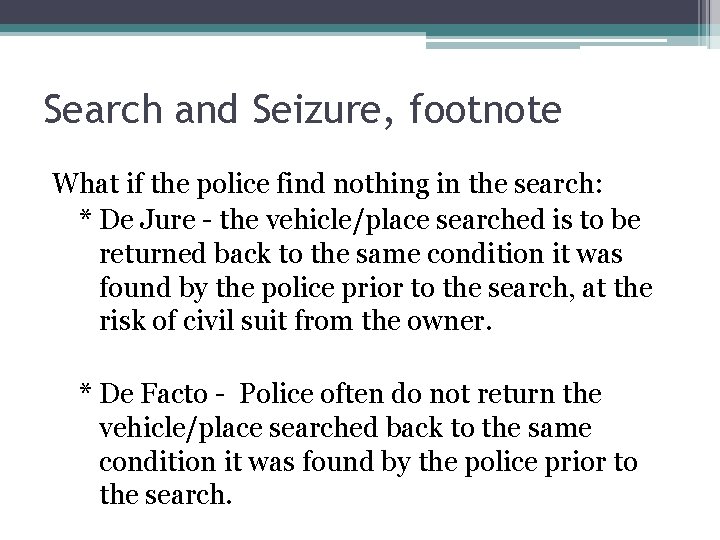 Search and Seizure, footnote

What if the police find nothing in the search:

* De Jure - the vehicle/place searched is to be returned back to the same condition it was found by the police prior to the search, at the risk of civil suit from the owner.

* De Facto - Police often do not return the vehicle/place searched back to the same condition it was found by the police prior to the search.